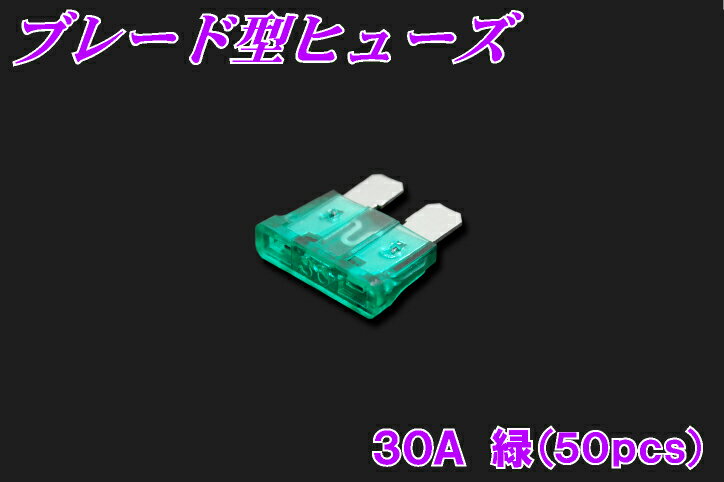 ブレード型ヒューズ

30A 緑(50pcs)